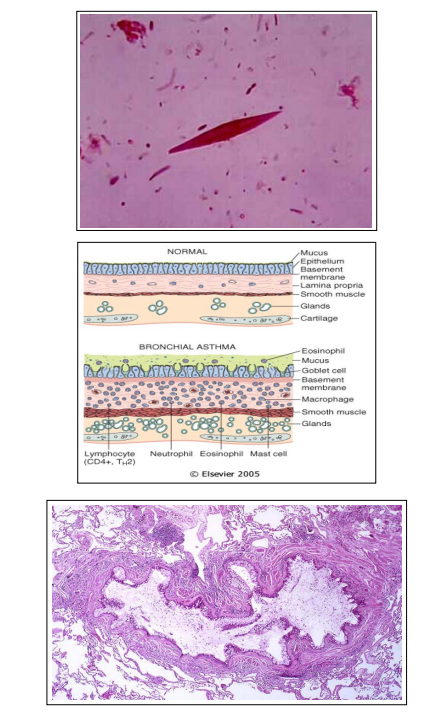 NORMAL

Mucus
Epithelium
Basement membrane
Lamina propria
Smooth muscle
Glands
Cartilage

BRONCHIAL ASTHMA

Eosinophil
Mucus
Goblet cell
Basement membrane
Macrophage
Smooth muscle
Glands

Lymphocyte (CD4+, $T_H2$)
Neutrophil
Eosinophil
Mast cell

© Elsevier 2005